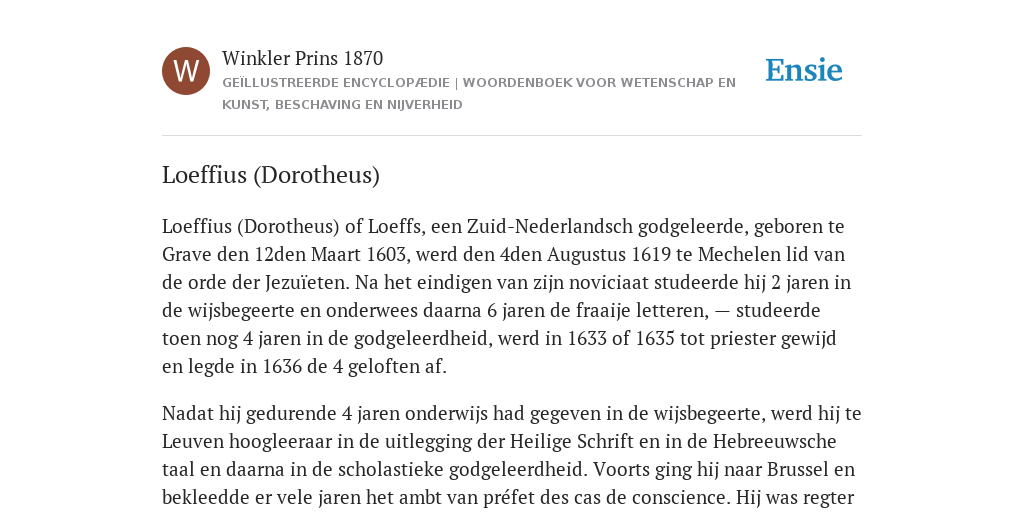 W

Winkler Prins 1870

GEÏLLUSTREERDE ENCYCLOPÆDIE | WOORDENBOEK VOOR WETENSCHAP EN KUNST, BESCHAVING EN NIJVERHEID

Ensie

Loeffius (Dorotheus)

Loeffius (Dorotheus) of Loeffs, een Zuid-Nederlandsch godgeleerde, geboren te Grave den 12den Maart 1603, werd den 4den Augustus 1619 te Mechelen lid van de orde der Jezuïeten. Na het eindigen van zijn noviciaat studeerde hij 2 jaren in de wijsbegeerte en onderwees daarna 6 jaren de fraaije letteren, — studeerde toen nog 4 jaren in de godgeleerdheid, werd in 1633 of 1635 tot priester gewijd en legde in 1636 de 4 geloften af.

Nadat hij gedurende 4 jaren onderwijs had gegeven in de wijsbegeerte, werd hij te Leuven hoogleeraar in de uitlegging der Heilige Schrift en in de Hebreeuwsche taal en daarna in de scholastieke godgeleerdheid. Voorts ging hij naar Brussel en bekleedde er vele jaren het ambt van préfet des cas de conscience. Hij was regter